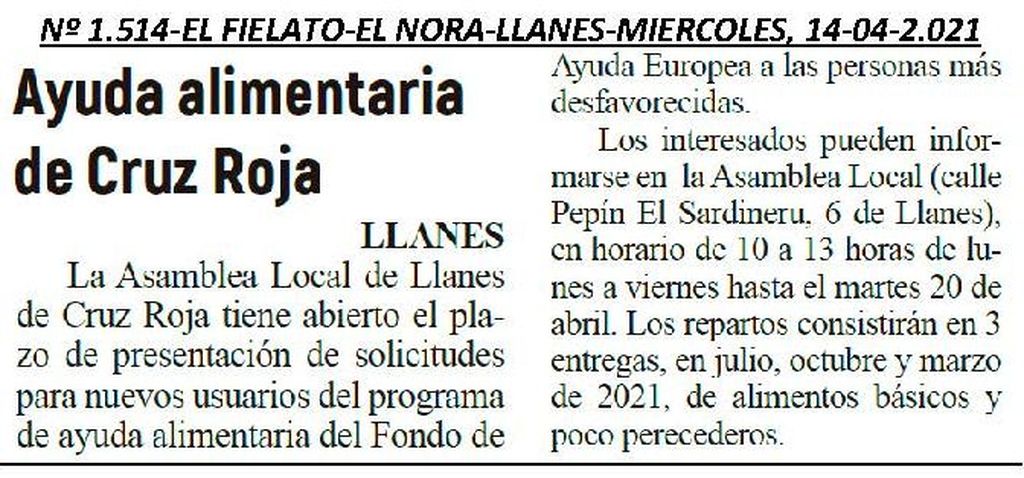 Nº 1.514-EL FIELATO-EL NORA-LLANES-MIERCOLES, 14-04-2.021

Ayuda alimentaria de Cruz Roja

LLANES

La Asamblea Local de Llanes de Cruz Roja tiene abierto el plazo de presentación de solicitudes para nuevos usuarios del programa de ayuda alimentaria del Fondo de Ayuda Europea a las personas más desfavorecidas.

Los interesados pueden informarse en la Asamblea Local (calle Pepín El Sardineru, 6 de Llanes), en horario de 10 a 13 horas de lunes a viernes hasta el martes 20 de abril. Los repartos consistirán en 3 entregas, en julio, octubre y marzo de 2021, de alimentos básicos y poco perecederos.